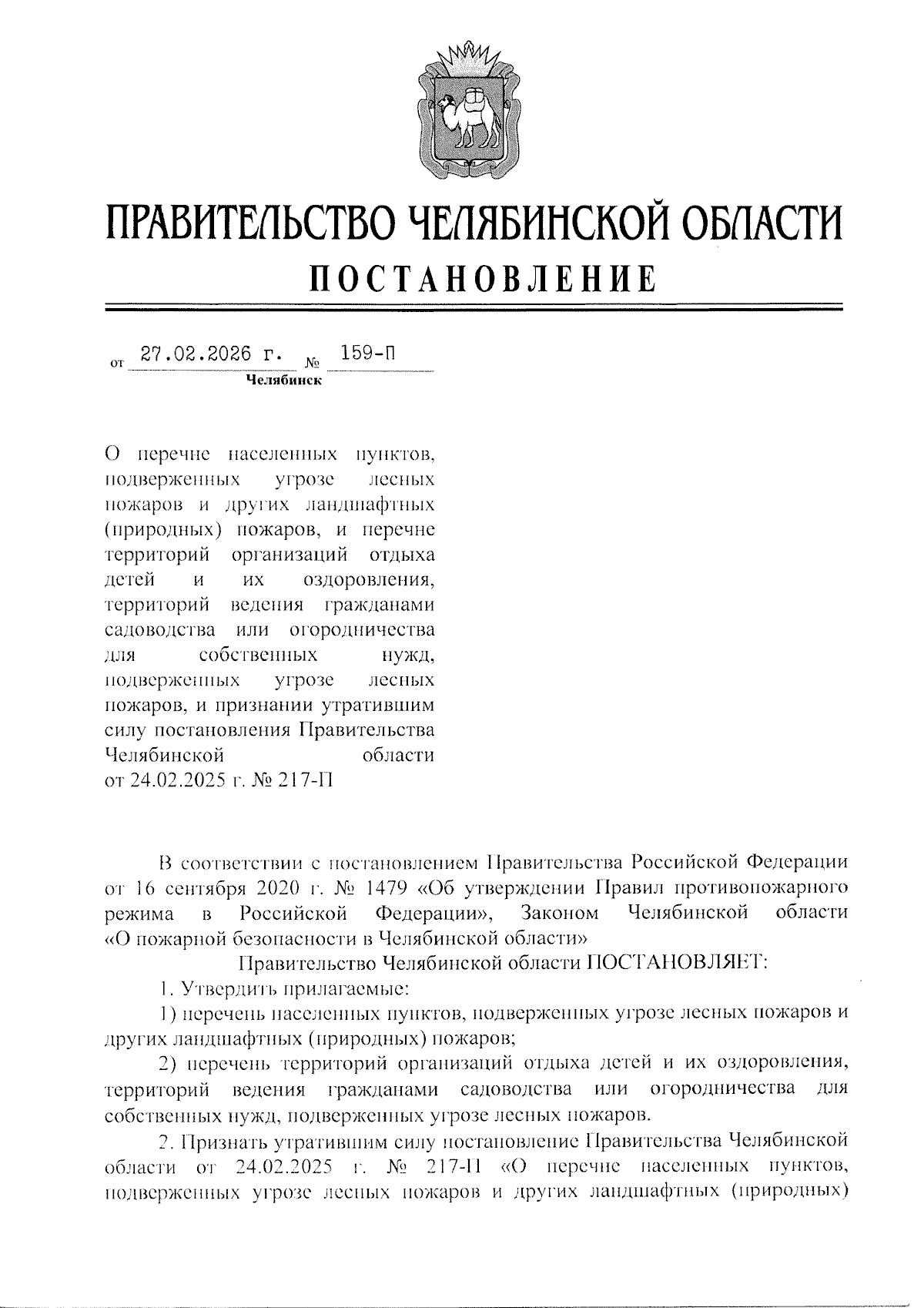 ПРАВИТЕЛЬСТВО ЧЕЛЯБИНСКОЙ ОБЛАСТИ
ПОСТАНОВЛЕНИЕ

от 27.02.2026 г. № 159-П
Челябинск

О перечне населенных пунктов, подверженных угрозе лесных пожаров и других ландшафтных (природных) пожаров, и перечне территорий организаций отдыха детей и их оздоровления, территорий ведения гражданами садоводства или огородничества для собственных нужд, подверженных угрозе лесных пожаров, и признании утратившим силу постановления Правительства Челябинской области от 24.02.2025 г. № 217-П

В соответствии с постановлением Правительства Российской Федерации от 16 сентября 2020 г. № 1479 «Об утверждении Правил противопожарного режима в Российской Федерации», Законом Челябинской области «О пожарной безопасности в Челябинской области»

Правительство Челябинской области ПОСТАНОВЛЯЕТ:

1. Утвердить прилагаемые:

1) перечень населенных пунктов, подверженных угрозе лесных пожаров и других ландшафтных (природных) пожаров;

2) перечень территорий организаций отдыха детей и их оздоровления, территорий ведения гражданами садоводства или огородничества для собственных нужд, подверженных угрозе лесных пожаров.

2. Признать утратившим силу постановление Правительства Челябинской области от 24.02.2025 г. № 217-П «О перечне населенных пунктов, подверженных угрозе лесных пожаров и других ландшафтных (природных)